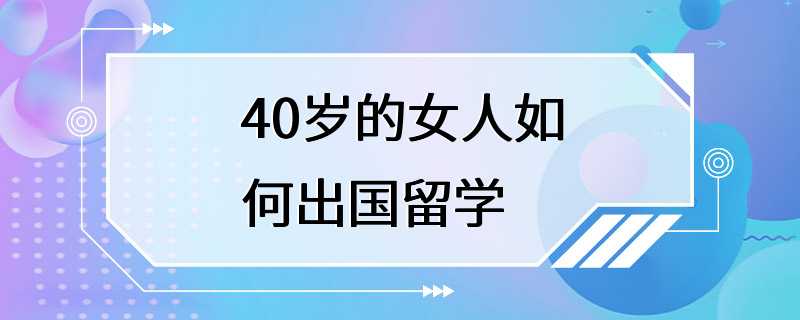 40岁的女人如何出国留学